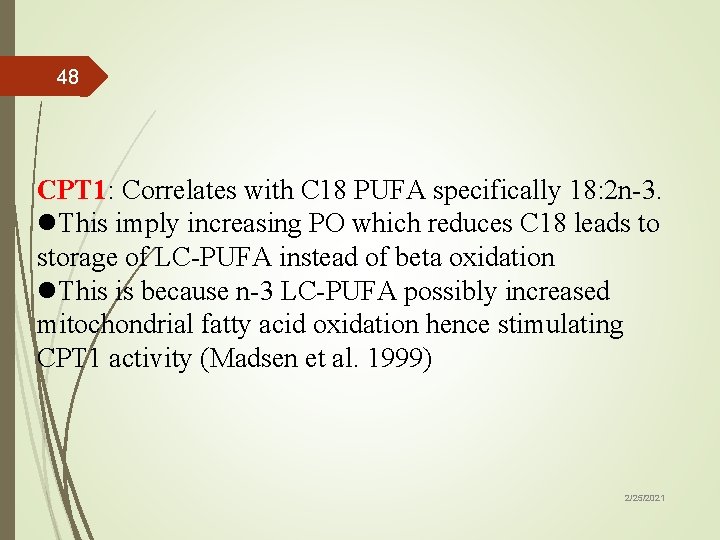 48

CPT1: Correlates with C18 PUFA specifically 18:2n-3.

• This imply increasing PO which reduces C18 leads to storage of LC-PUFA instead of beta oxidation

• This is because n-3 LC-PUFA possibly increased mitochondrial fatty acid oxidation hence stimulating CPT1 activity (Madsen et al. 1999)

2/25/2021